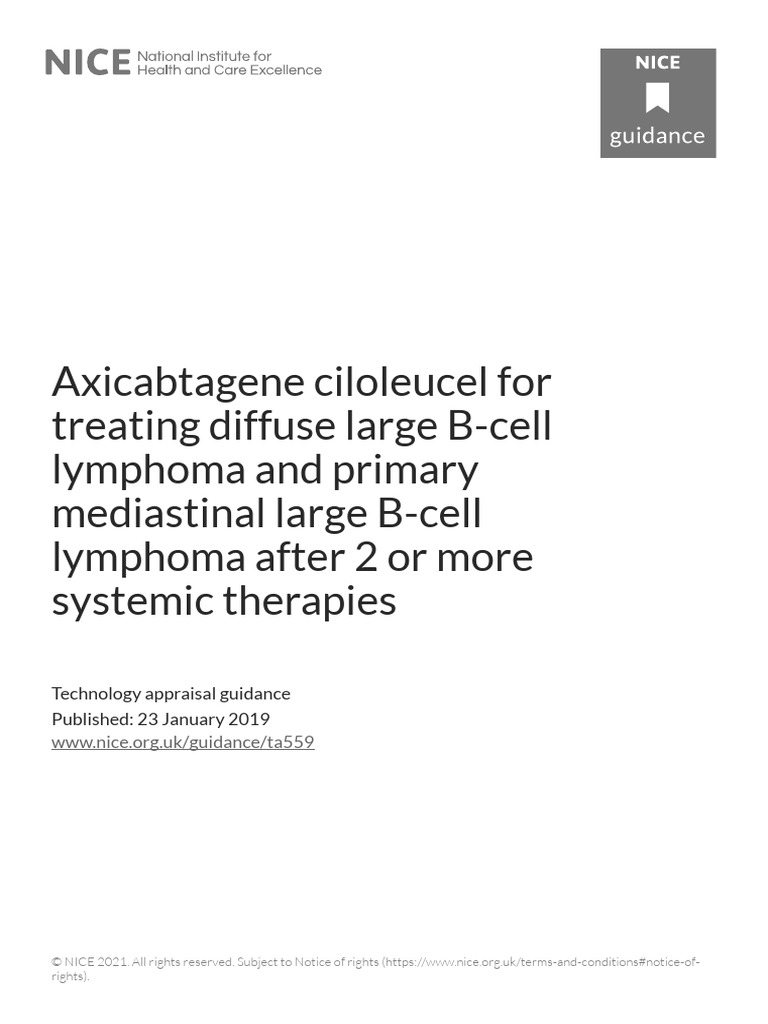 NICE National Institute for Health and Care Excellence

NICE guidance

Axicabtagene ciloleucel for treating diffuse large B-cell lymphoma and primary mediastinal large B-cell lymphoma after 2 or more systemic therapies

Technology appraisal guidance
Published: 23 January 2019
www.nice.org.uk/guidance/ta559

© NICE 2021. All rights reserved. Subject to Notice of rights (https://www.nice.org.uk/terms-and-conditions#notice-of-rights).